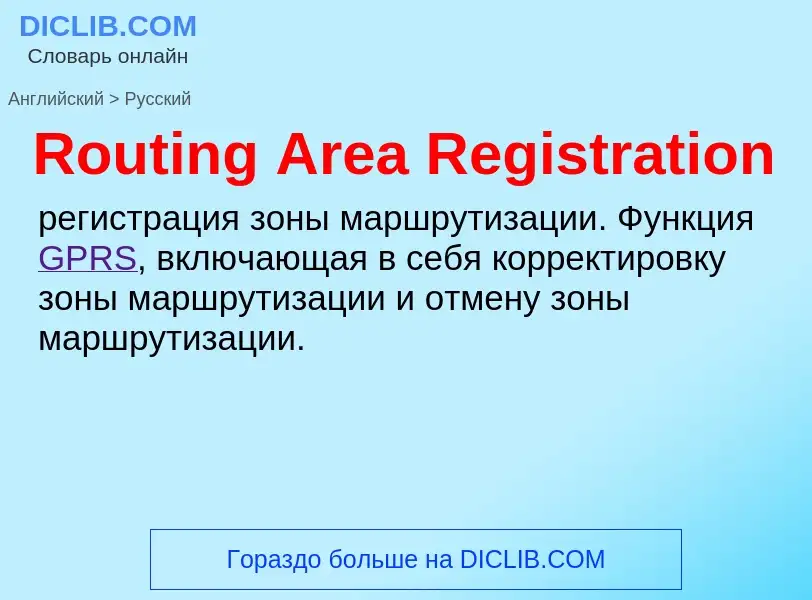 DICLIB.COM
Словарь онлайн

Английский > Русский

Routing Area Registration

регистрация зоны маршрутизации. Функция GPRS, включающая в себя корректировку зоны маршрутизации и отмену зоны маршрутизации.

Гораздо больше на DICLIB.COM